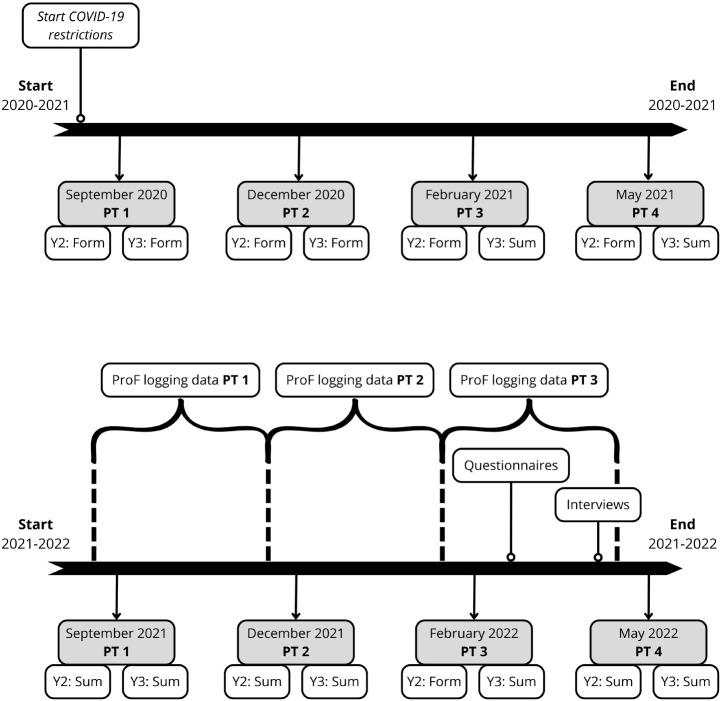 Start COVID-19 restrictions

Start
2020-2021

End
2020-2021

September 2020
PT 1
Y2: Form
Y3: Form

December 2020
PT 2
Y2: Form
Y3: Form

February 2021
PT 3
Y2: Form
Y3: Sum

May 2021
PT 4
Y2: Form
Y3: Sum

ProF logging data PT 1
ProF logging data PT 2
ProF logging data PT 3

Questionnaires
Interviews

Start
2021-2022

End
2021-2022

September 2021
PT 1
Y2: Sum
Y3: Sum

December 2021
PT 2
Y2: Sum
Y3: Sum

February 2022
PT 3
Y2: Form
Y3: Sum

May 2022
PT 4
Y2: Sum
Y3: Sum